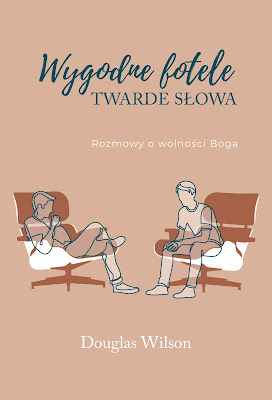 Wygodne fotele
TWARDE SŁOWA

Rozmowy o wolności Boga

Douglas Wilson